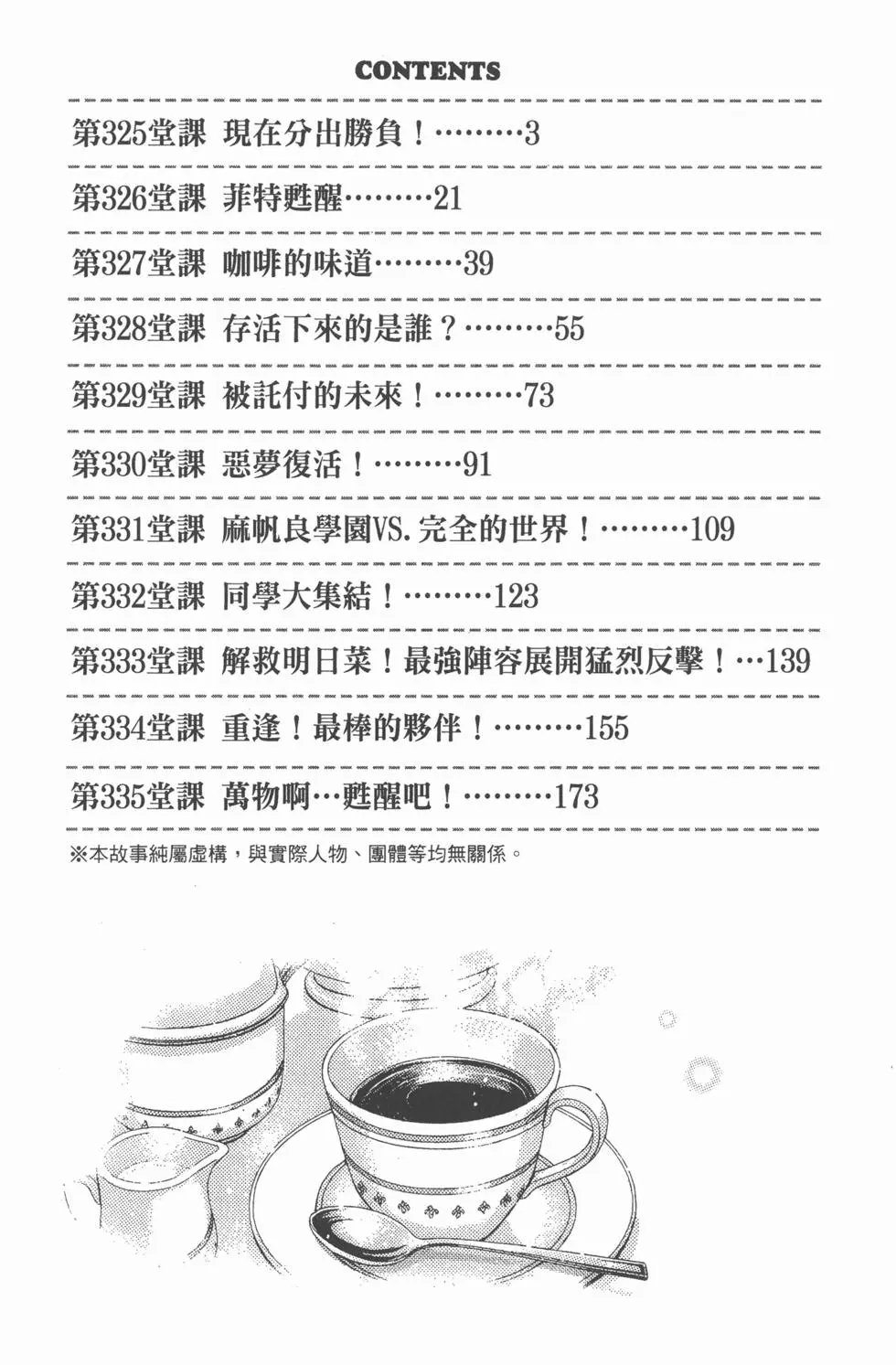 CONTENTS

第325堂課 現在分出勝負！………3

第326堂課 菲特甦醒………21

第327堂課 咖啡的味道………39

第328堂課 存活下來的是誰？………55

第329堂課 被託付的未來！………73

第330堂課 惡夢復活！………91

第331堂課 麻帆良學園VS.完全的世界！………109

第332堂課 同學大集結！………123

第333堂課 解救明日菜！最強陣容展開猛烈反擊！…139

第334堂課 重逢！最棒的夥伴！………155

第335堂課 萬物啊…甦醒吧！………173

※本故事純屬虛構，與實際人物、團體等均無關係。